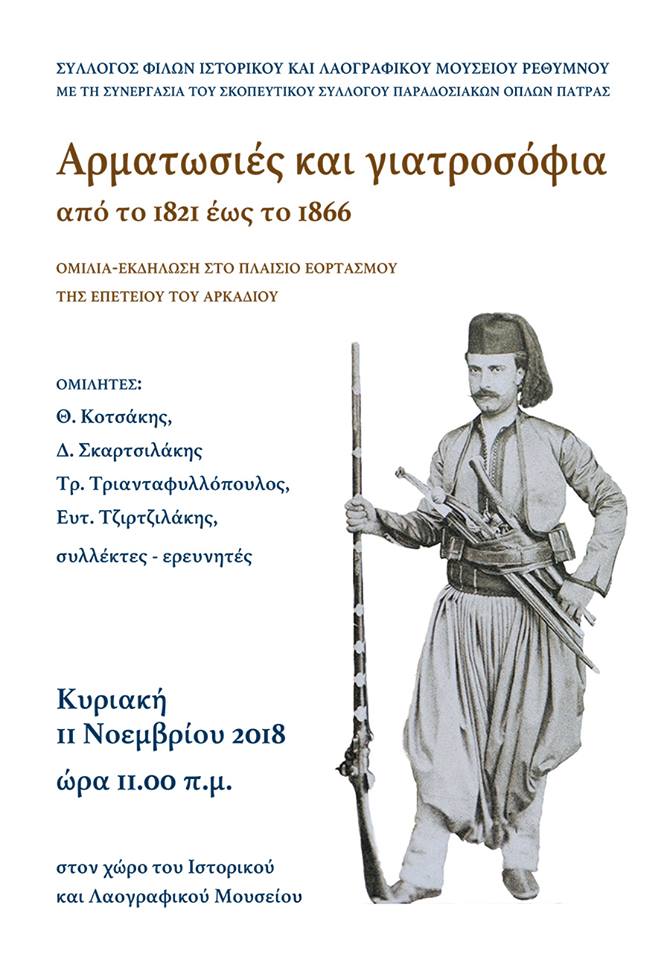 ΣΥΛΛΟΓΟΣ ΦΙΛΩΝ ΙΣΤΟΡΙΚΟΥ ΚΑΙ ΛΑΟΓΡΑΦΙΚΟΥ ΜΟΥΣΕΙΟΥ ΡΕΘΥΜΝΟΥ
ΜΕ ΤΗ ΣΥΝΕΡΓΑΣΙΑ ΤΟΥ ΣΚΟΠΕΥΤΙΚΟΥ ΣΥΛΛΟΓΟΥ ΠΑΡΑΔΟΣΙΑΚΩΝ ΟΠΛΩΝ ΠΑΤΡΑΣ

Αρματωσιές και γιατροσόφια
από το 1821 έως το 1866

ΟΜΙΛΙΑ-ΕΚΔΗΛΩΣΗ ΣΤΟ ΠΛΑΙΣΙΟ ΕΟΡΤΑΣΜΟΥ
ΤΗΣ ΕΠΕΤΕΙΟΥ ΤΟΥ ΑΡΚΑΔΙΟΥ

ΟΜΙΛΗΤΕΣ:
Θ. Κοτσάκης,
Δ. Σκαρτσιλάκης
Τρ. Τριανταφυλλόπουλος,
Ευτ. Τζιρτζιλάκης,
συλλέκτες - ερευνητές

Κυριακή
11 Νοεμβρίου 2018
ώρα 11.00 π.μ.

στον χώρο του Ιστορικού
και Λαογραφικού Μουσείου